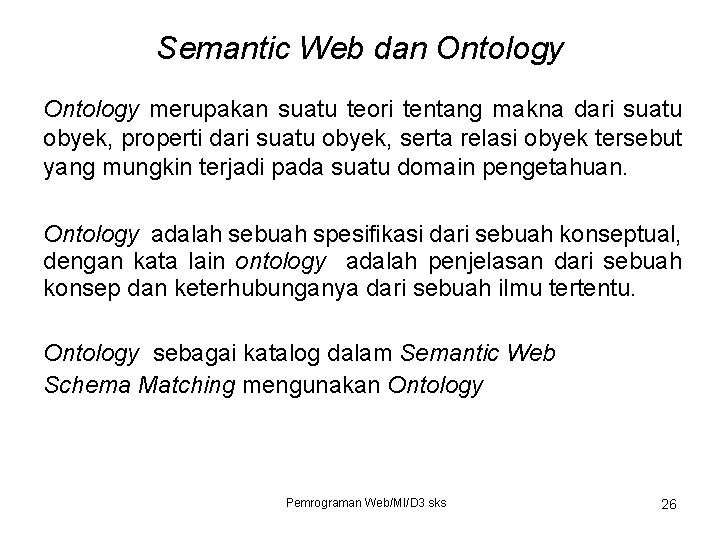 Semantic Web dan Ontology

Ontology merupakan suatu teori tentang makna dari suatu obyek, properti dari suatu obyek, serta relasi obyek tersebut yang mungkin terjadi pada suatu domain pengetahuan.

Ontology adalah sebuah spesifikasi dari sebuah konseptual, dengan kata lain ontology adalah penjelasan dari sebuah konsep dan keterhubunganya dari sebuah ilmu tertentu.

Ontology sebagai katalog dalam Semantic Web
Schema Matching mengunakan Ontology

Pemrograman Web/MI/D3 sks
26